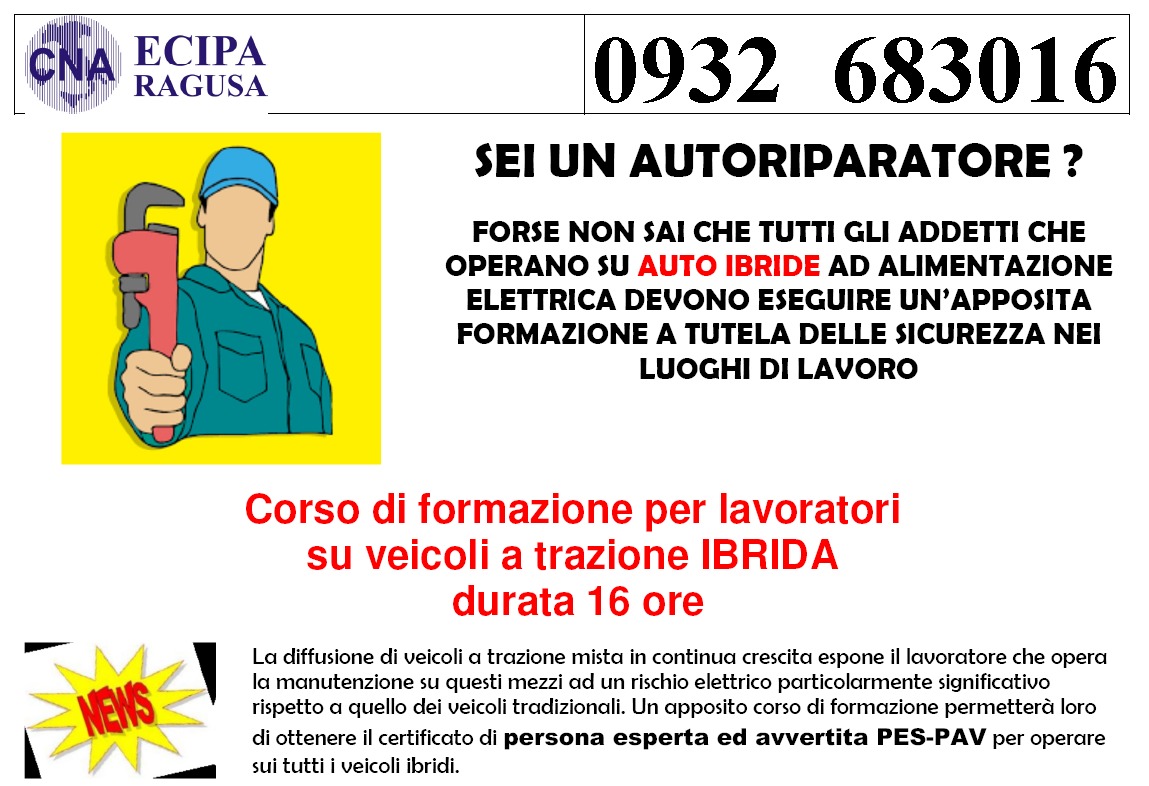 CNA ECIPA RAGUSA

0932 683016

SEI UN AUTORIPARATORE ?

FORSE NON SAI CHE TUTTI GLI ADDETTI CHE OPERANO SU AUTO IBRIDE AD ALIMENTAZIONE ELETTRICA DEVONO ESEGUIRE UN'APPOSITA FORMAZIONE A TUTELA DELLE SICUREZZA NEI LUOGHI DI LAVORO

Corso di formazione per lavoratori su veicoli a trazione IBRIDA durata 16 ore

NEWS

La diffusione di veicoli a trazione mista in continua crescita espone il lavoratore che opera la manutenzione su questi mezzi ad un rischio elettrico particolarmente significativo rispetto a quello dei veicoli tradizionali. Un apposito corso di formazione permetterà loro di ottenere il certificato di persona esperta ed avvertita PES-PAV per operare sui tutti i veicoli ibridi.